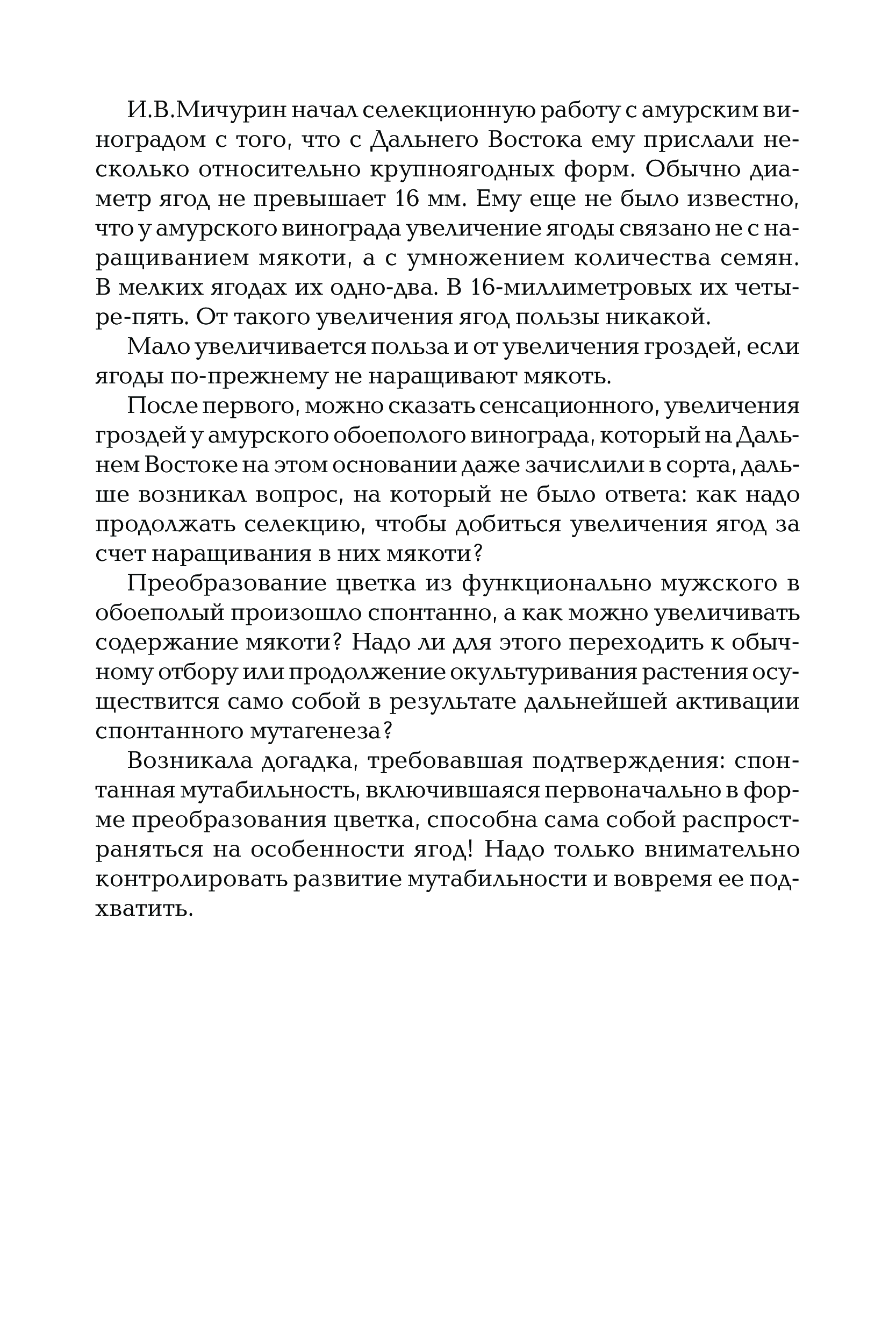 И.В.Мичурин начал селекционную работу с амурским виноградом с того, что с Дальнего Востока ему прислали несколько относительно крупноягодных форм. Обычно диаметр ягод не превышает 16 мм. Ему еще не было известно, что у амурского винограда увеличение ягоды связано не с наращиванием мякоти, а с умножением количества семян. В мелких ягодах их одно-два. В 16-миллиметровых их четыре-пять. От такого увеличения ягод пользы никакой.

Мало увеличивается польза и от увеличения гроздей, если ягоды по-прежнему не наращивают мякоть.

После первого, можно сказать сенсационного, увеличения гроздей у амурского обоеполого винограда, который на Дальнем Востоке на этом основании даже зачислили в сорта, дальше возникал вопрос, на который не было ответа: как надо продолжать селекцию, чтобы добиться увеличения ягод за счет наращивания в них мякоти?

Преобразование цветка из функционально мужского в обоеполый произошло спонтанно, а как можно увеличивать содержание мякоти? Надо ли для этого переходить к обычному отбору или продолжение окультуривания растения осуществится само собой в результате дальнейшей активации спонтанного мутагенеза?

Возникала догадка, требовавшая подтверждения: спонтанная мутабильность, включившаяся первоначально в форме преобразования цветка, способна сама собой распространяться на особенности ягод! Надо только внимательно контролировать развитие мутабильности и вовремя ее подхватить.